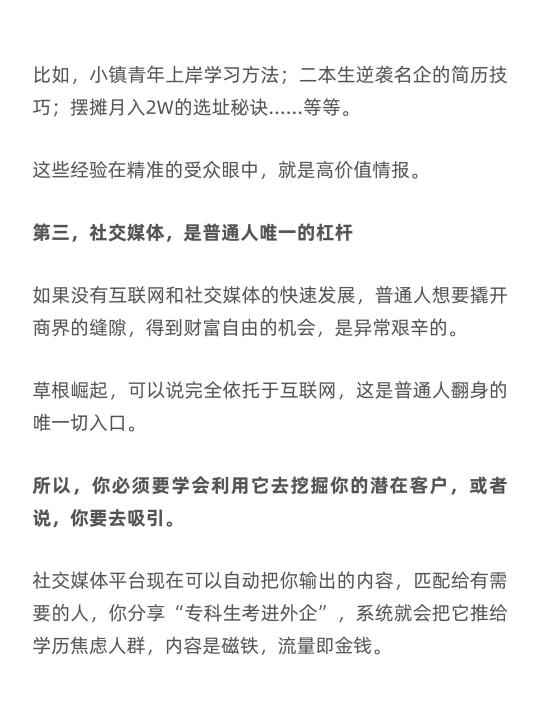 比如，小镇青年上岸学习方法；二本生逆袭名企的简历技巧；摆摊月入2W的选址秘诀......等等。

这些经验在精准的受众眼中，就是高价值情报。

第三，社交媒体，是普通人唯一的杠杆

如果没有互联网和社交媒体的快速发展，普通人想要撬开商界的缝隙，得到财富自由的机会，是异常艰辛的。

草根崛起，可以说完全依托于互联网，这是普通人翻身的唯一切入口。

所以，你必须要学会利用它去挖掘你的潜在客户，或者说，你要去吸引。

社交媒体平台现在可以自动把你输出的内容，匹配给有需要的人，你分享“专科生考进外企”，系统就会把它推给学历焦虑人群，内容是磁铁，流量即金钱。